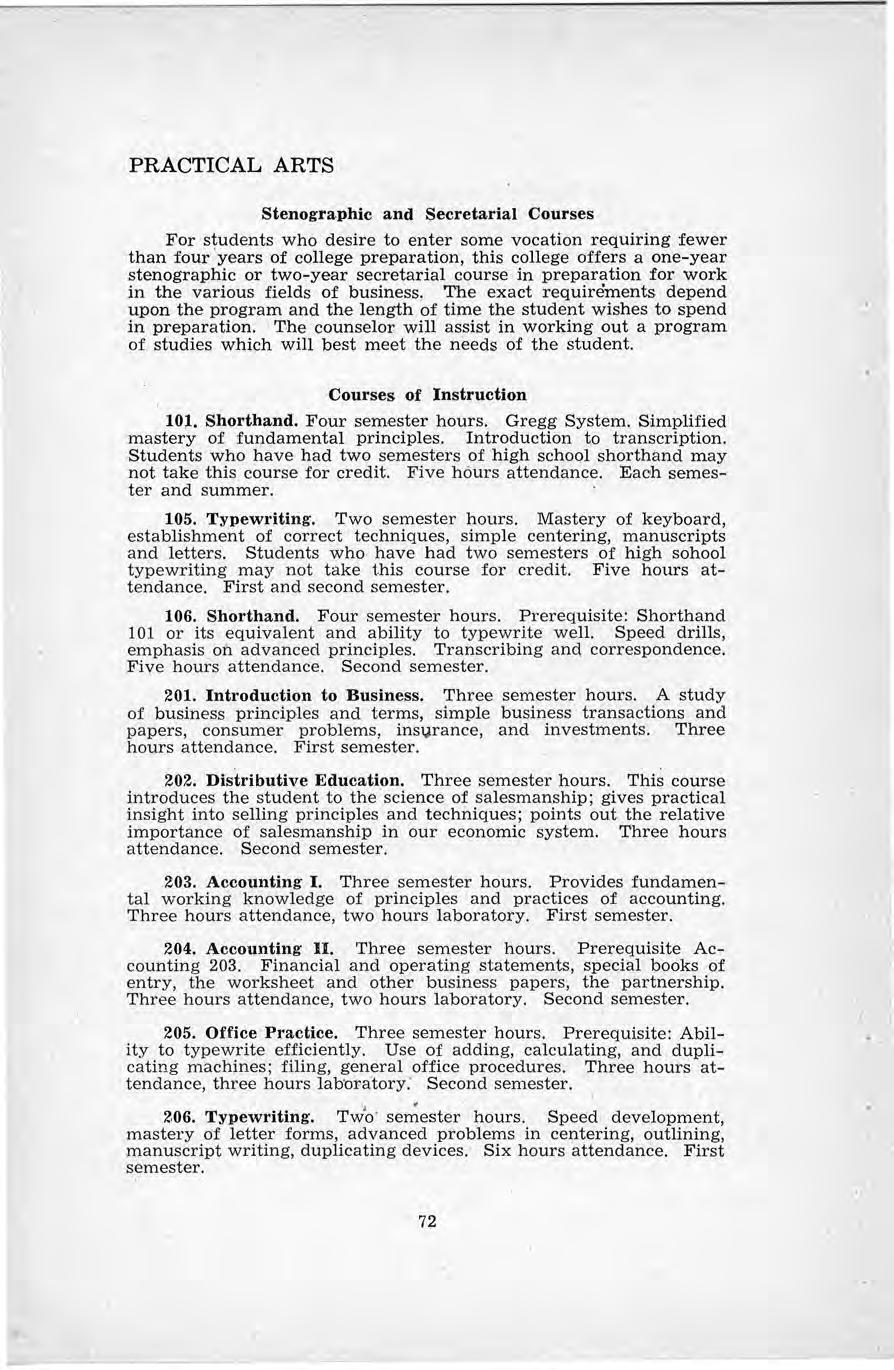 PRACTICAL ARTS

Stenographic and Secretarial Courses

For students who desire to enter some vocation requiring fewer than four years of college preparation, this college offers a one-year stenographic or two-year secretarial course in preparation for work in the various fields of business. The exact requirements depend upon the program and the length of time the student wishes to spend in preparation. The counselor will assist in working out a program of studies which will best meet the needs of the student.

Courses of Instruction

101. Shorthand. Four semester hours. Gregg System. Simplified mastery of fundamental principles. Introduction to transcription. Students who have had two semesters of high school shorthand may not take this course for credit. Five hours attendance. Each semester and summer.

105. Typewriting. Two semester hours. Mastery of keyboard, establishment of correct techniques, simple centering, manuscripts and letters. Students who have had two semesters of high sohool typewriting may not take this course for credit. Five hours attendance. First and second semester.

106. Shorthand. Four semester hours. Prerequisite: Shorthand 101 or its equivalent and ability to typewrite well. Speed drills, emphasis on advanced principles. Transcribing and correspondence. Five hours attendance. Second semester.

201. Introduction to Business. Three semester hours. A study of business principles and terms, simple business transactions and papers, consumer problems, insurance, and investments. Three hours attendance. First semester.

202. Distributive Education. Three semester hours. This course introduces the student to the science of salesmanship; gives practical insight into selling principles and techniques; points out the relative importance of salesmanship in our economic system. Three hours attendance. Second semester.

203. Accounting I. Three semester hours. Provides fundamental working knowledge of principles and practices of accounting. Three hours attendance, two hours laboratory. First semester.

204. Accounting II. Three semester hours. Prerequisite Accounting 203. Financial and operating statements, special books of entry, the worksheet and other business papers, the partnership. Three hours attendance, two hours laboratory. Second semester.

205. Office Practice. Three semester hours. Prerequisite: Ability to typewrite efficiently. Use of adding, calculating, and duplicating machines; filing, general office procedures. Three hours attendance, three hours laboratory. Second semester.

206. Typewriting. Two semester hours. Speed development, mastery of letter forms, advanced problems in centering, outlining, manuscript writing, duplicating devices. Six hours attendance. First semester.

72